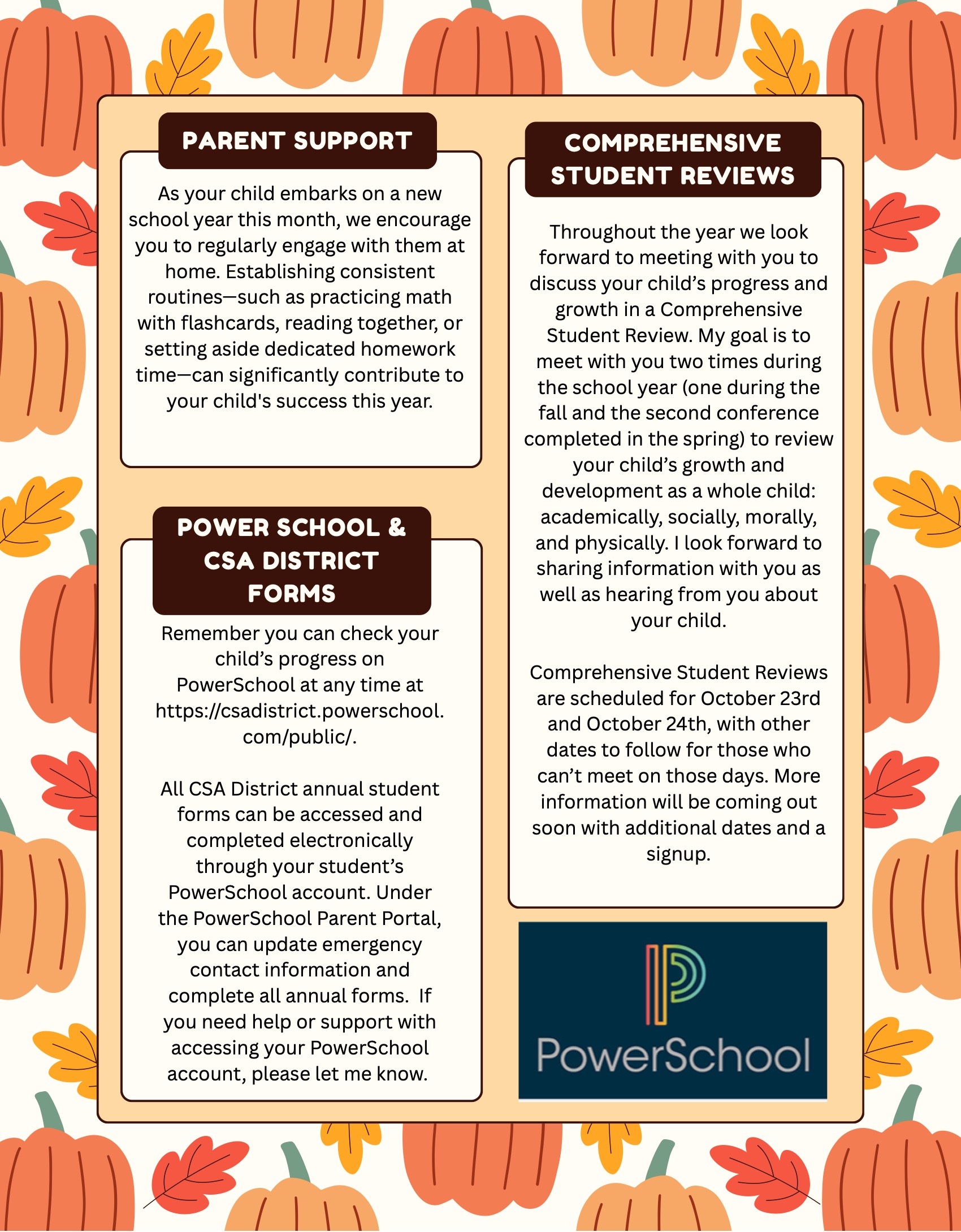 PARENT SUPPORT

As your child embarks on a new school year this month, we encourage you to regularly engage with them at home. Establishing consistent routines—such as practicing math with flashcards, reading together, or setting aside dedicated homework time—can significantly contribute to your child's success this year.

POWER SCHOOL & CSA DISTRICT FORMS

Remember you can check your child's progress on PowerSchool at any time at https://csadistrict.powerschool.com/public/.

All CSA District annual student forms can be accessed and completed electronically through your student's PowerSchool account. Under the PowerSchool Parent Portal, you can update emergency contact information and complete all annual forms. If you need help or support with accessing your PowerSchool account, please let me know.

COMPREHENSIVE STUDENT REVIEWS

Throughout the year we look forward to meeting with you to discuss your child's progress and growth in a Comprehensive Student Review. My goal is to meet with you two times during the school year (one during the fall and the second conference completed in the spring) to review your child's growth and development as a whole child: academically, socially, morally, and physically. I look forward to sharing information with you as well as hearing from you about your child.

Comprehensive Student Reviews are scheduled for October 23rd and October 24th, with other dates to follow for those who can't meet on those days. More information will be coming out soon with additional dates and a signup.

PowerSchool